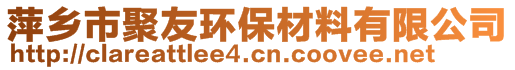 萍乡市聚友环保材料有限公司
http://clareattlee4.cn.coovee.net